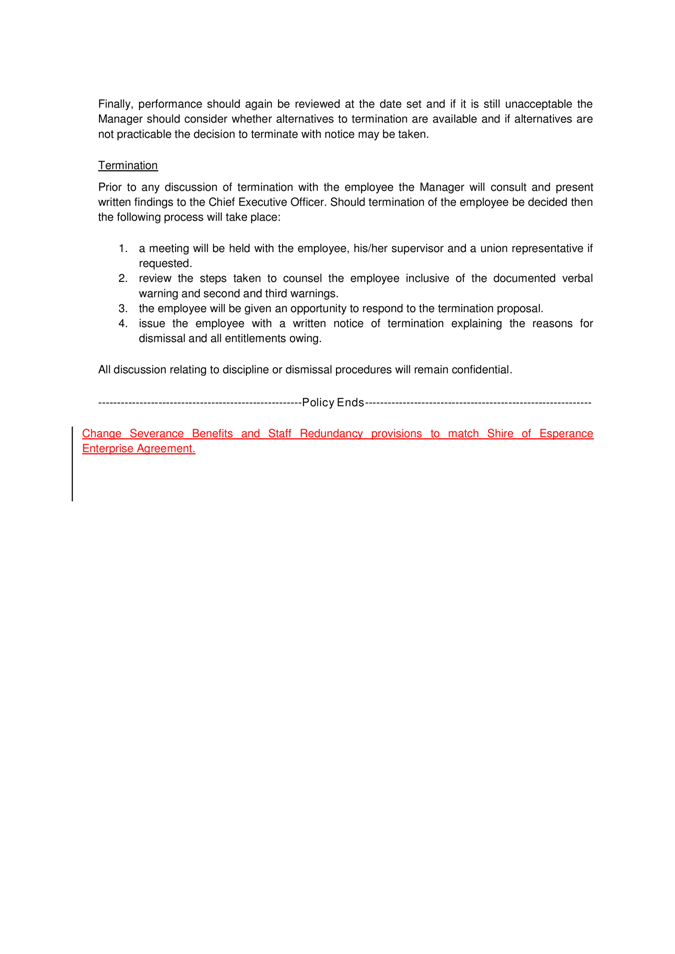 Finally, performance should again be reviewed at the date set and if it is still unacceptable the Manager should consider whether alternatives to termination are available and if alternatives are not practicable the decision to terminate with notice may be taken.

Termination

Prior to any discussion of termination with the employee the Manager will consult and present written findings to the Chief Executive Officer. Should termination of the employee be decided then the following process will take place:

1. a meeting will be held with the employee, his/her supervisor and a union representative if requested.
2. review the steps taken to counsel the employee inclusive of the documented verbal warning and second and third warnings.
3. the employee will be given an opportunity to respond to the termination proposal.
4. issue the employee with a written notice of termination explaining the reasons for dismissal and all entitlements owing.

All discussion relating to discipline or dismissal procedures will remain confidential.

------------------------------------------------------Policy Ends------------------------------------------------------------

Change Severance Benefits and Staff Redundancy provisions to match Shire of Esperance Enterprise Agreement.